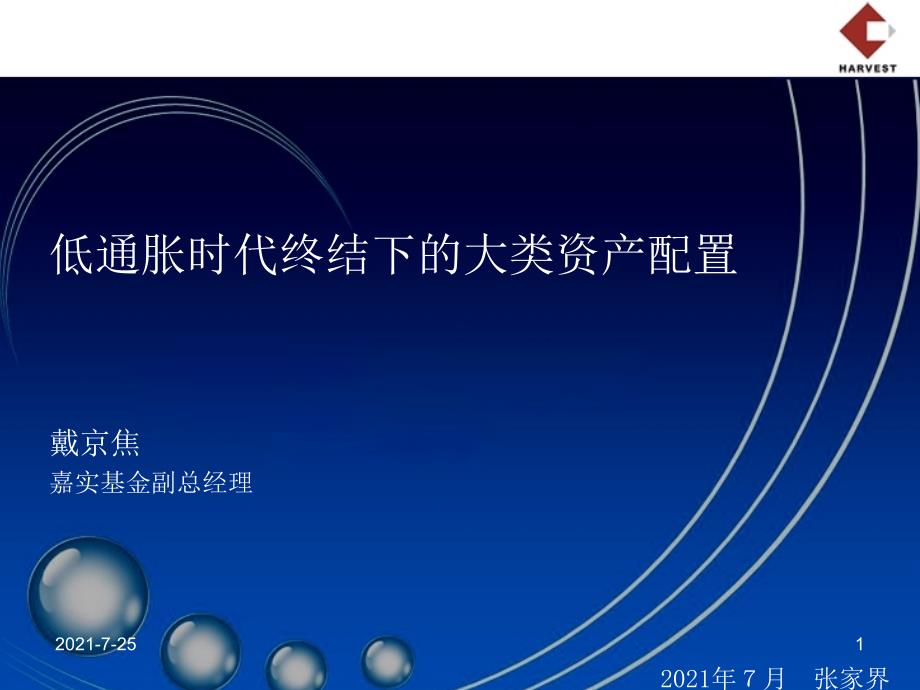 HARVEST

低通胀时代终结下的大类资产配置

戴京焦
嘉实基金副总经理

2021-7-25

1

2021年 7 月　张家界